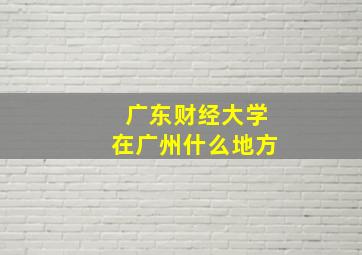 广东财经大学
在广州什么地方